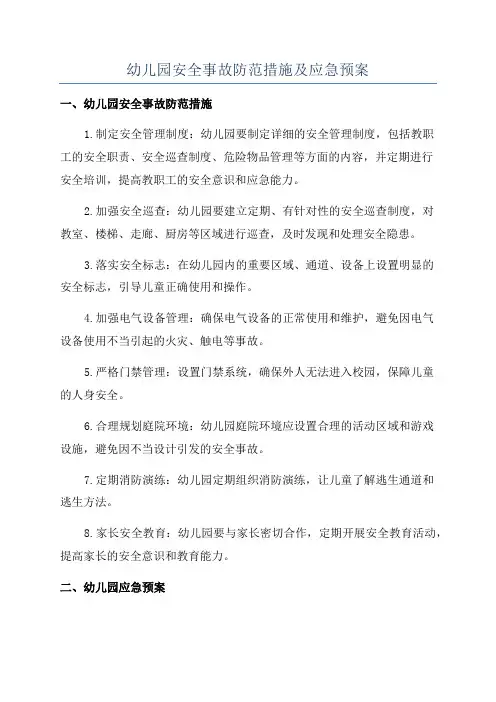 幼儿园安全事故防范措施及应急预案

一、幼儿园安全事故防范措施

1.制定安全管理制度：幼儿园要制定详细的安全管理制度，包括教职工的安全职责、安全巡查制度、危险物品管理等方面的内容，并定期进行安全培训，提高教职工的安全意识和应急能力。

2.加强安全巡查：幼儿园要建立定期、有针对性的安全巡查制度，对教室、楼梯、走廊、厨房等区域进行巡查，及时发现和处理安全隐患。

3.落实安全标志：在幼儿园内的重要区域、通道、设备上设置明显的安全标志，引导儿童正确使用和操作。

4.加强电气设备管理：确保电气设备的正常使用和维护，避免因电气设备使用不当引起的火灾、触电等事故。

5.严格门禁管理：设置门禁系统，确保外人无法进入校园，保障儿童的人身安全。

6.合理规划庭院环境：幼儿园庭院环境应设置合理的活动区域和游戏设施，避免因不当设计引发的安全事故。

7.定期消防演练：幼儿园定期组织消防演练，让儿童了解逃生通道和逃生方法。

8.家长安全教育：幼儿园要与家长密切合作，定期开展安全教育活动，提高家长的安全意识和教育能力。

二、幼儿园应急预案